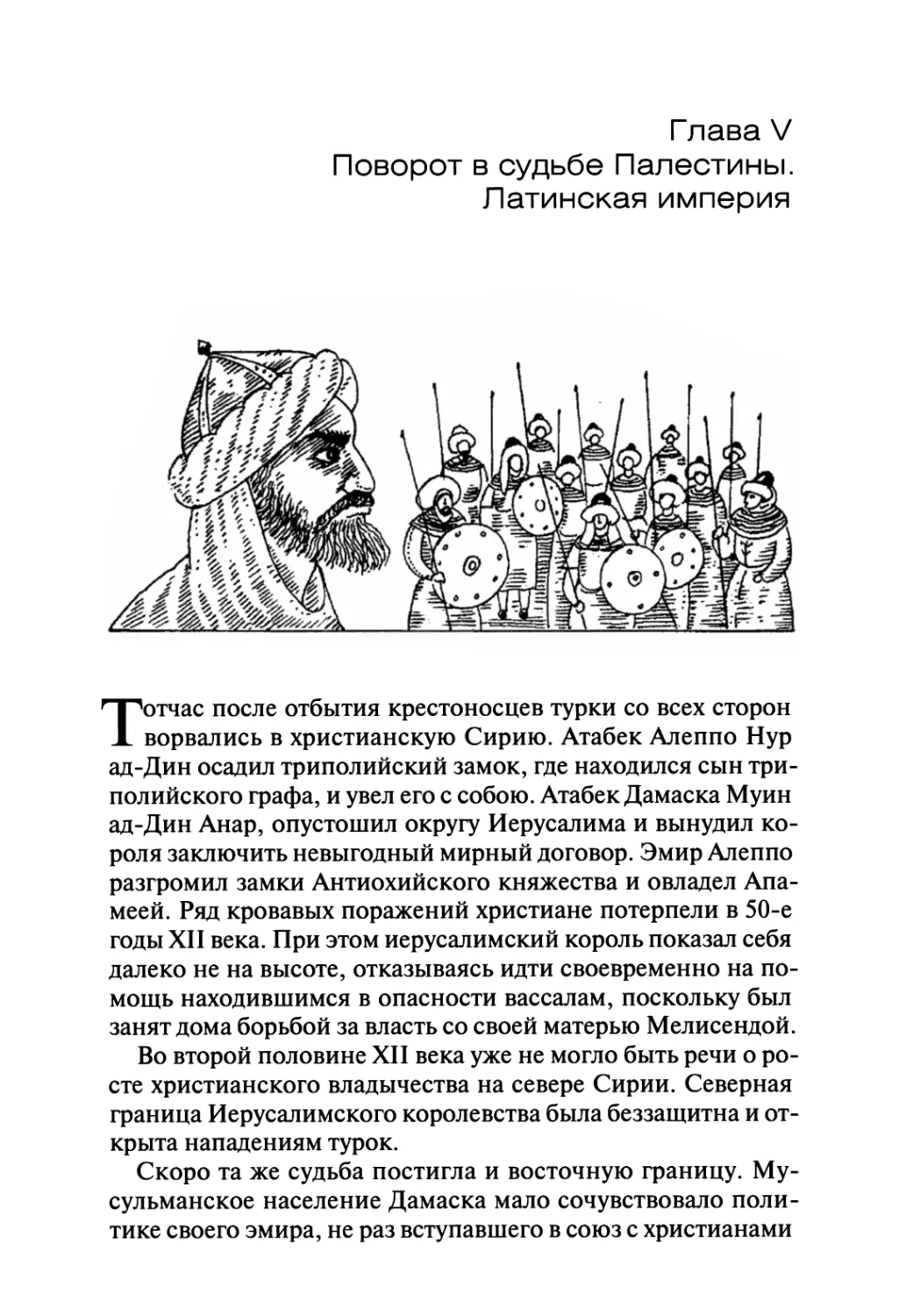 Глава V
Поворот в судьбе Палестины.
Латинская империя

Тотчас после отбытия крестоносцев турки со всех сторон ворвались в христианскую Сирию. Атабек Алеппо Нур ад-Дин осадил триполийский замок, где находился сын триполийского графа, и увел его с собою. Атабек Дамаска Муин ад-Дин Анар, опустошил округу Иерусалима и вынудил короля заключить невыгодный мирный договор. Эмир Алеппо разгромил замки Антиохийского княжества и овладел Апамеей. Ряд кровавых поражений христиане потерпели в 50-е годы XII века. При этом иерусалимский король показал себя далеко не на высоте, отказываясь идти своевременно на помощь находившимся в опасности вассалам, поскольку был занят дома борьбой за власть со своей матерью Мелисендой.

Во второй половине XII века уже не могло быть речи о росте христианского владычества на севере Сирии. Северная граница Иерусалимского королевства была беззащитна и открыта нападениям турок.

Скоро та же судьба постигла и восточную границу. Мусульманское население Дамаска мало сочувствовало политике своего эмира, не раз вступавшего в союз с христианами